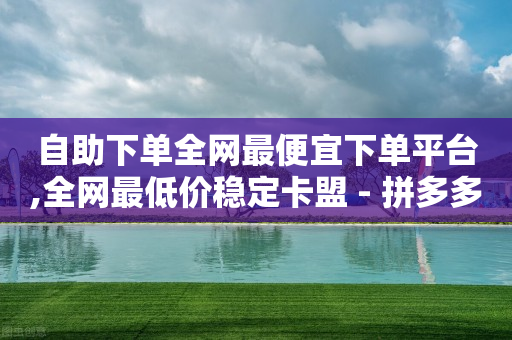 自助下单全网最便宜下单平台,全网最低价稳定卡盟 - 拼多多

图虫创意